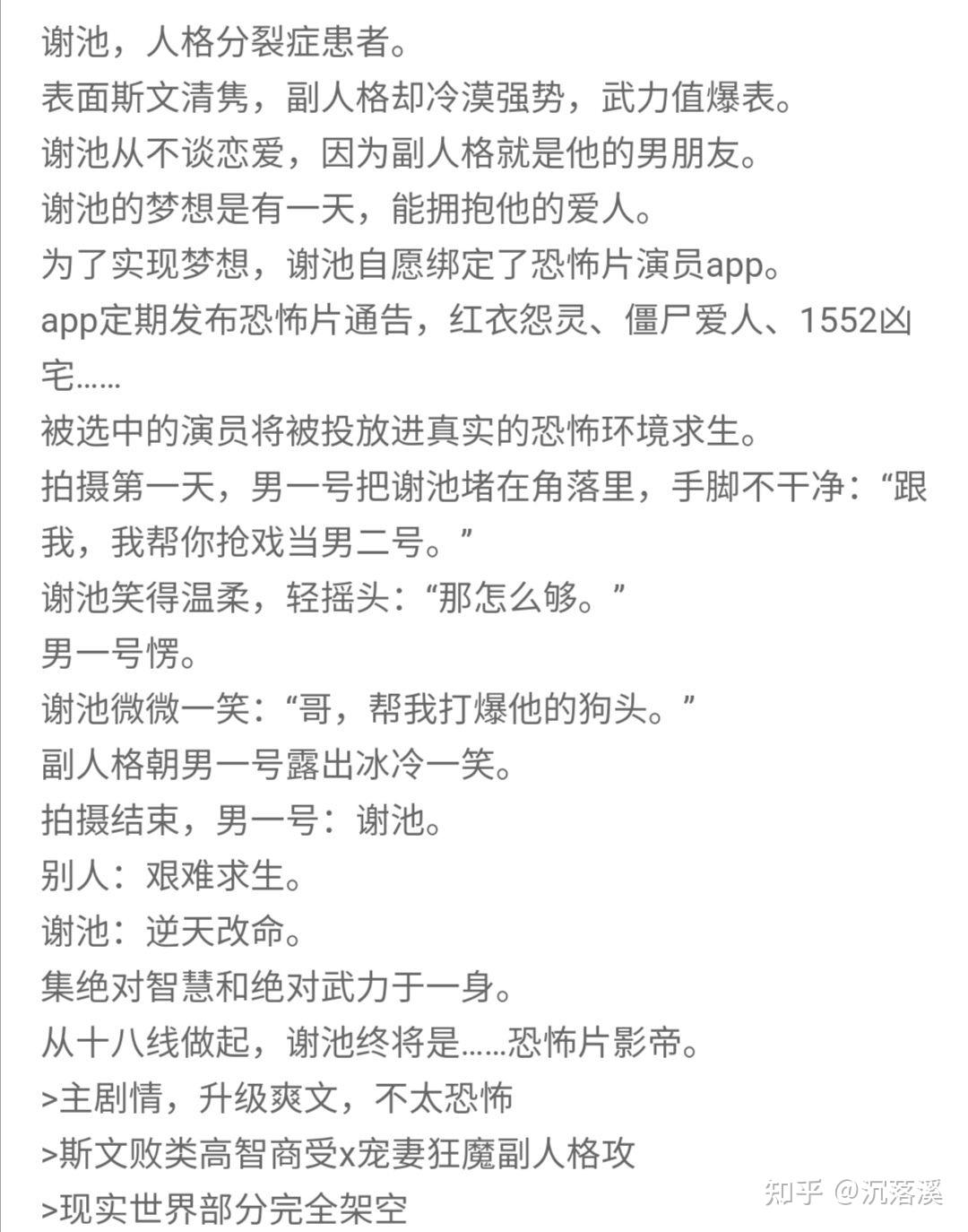 谢池，人格分裂症患者。
表面斯文清隽，副人格却冷漠强势，武力值爆表。
谢池从不谈恋爱，因为副人格就是他的男朋友。
谢池的梦想是有一天，能拥抱他的爱人。
为了实现梦想，谢池自愿绑定了恐怖片演员app。
app定期发布恐怖片通告，红衣怨灵、僵尸爱人、1552凶宅……
被选中的演员将被投放进真实的恐怖环境求生。
拍摄第一天，男一号把谢池堵在角落里，手脚不干净：“跟我，我帮你抢戏当男二号。”
谢池笑得温柔，轻摇头：“那怎么够。”
男一号愣。
谢池微微一笑：“哥，帮我打爆他的狗头。”
副人格朝男一号露出冰冷一笑。
拍摄结束，男一号：谢池。
别人：艰难求生。
谢池：逆天改命。
集绝对智慧和绝对武力于一身。
从十八线做起，谢池终将是……恐怖片影帝。
>主剧情，升级爽文，不太恐怖
>斯文败类高智商受x宠妻狂魔副人格攻
>现实世界部分完全架空
知乎 @沉落溪